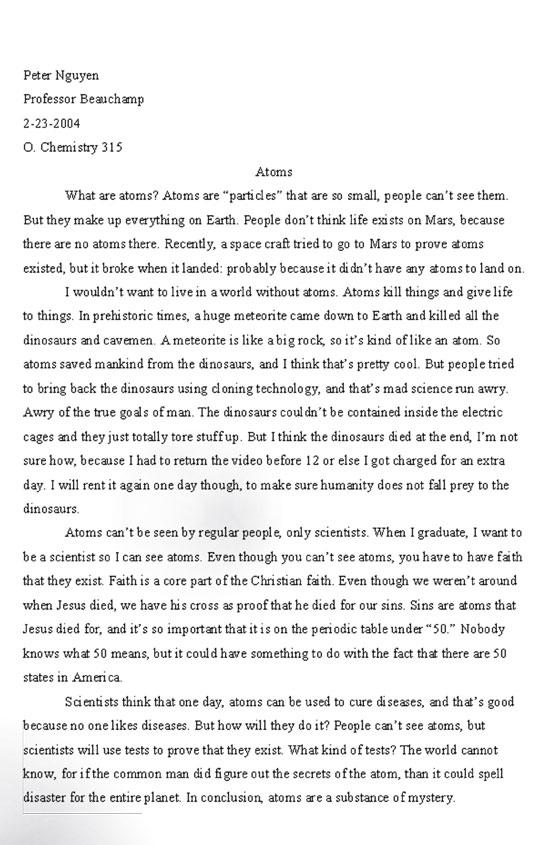 Peter Nguyen
Professor Beauchamp
2-23-2004
O. Chemistry 315

Atoms

What are atoms? Atoms are "particles" that are so small, people can't see them. But they make up everything on Earth. People don't think life exists on Mars, because there are no atoms there. Recently, a space craft tried to go to Mars to prove atoms existed, but it broke when it landed: probably because it didn't have any atoms to land on.

I wouldn't want to live in a world without atoms. Atoms kill things and give life to things. In prehistoric times, a huge meteorite came down to Earth and killed all the dinosaurs and cavemen. A meteorite is like a big rock, so it's kind of like an atom. So atoms saved mankind from the dinosaurs, and I think that's pretty cool. But people tried to bring back the dinosaurs using cloning technology, and that's mad science run awry. Awry of the true goals of man. The dinosaurs couldn't be contained inside the electric cages and they just totally tore stuff up. But I think the dinosaurs died at the end, I'm not sure how, because I had to return the video before 12 or else I got charged for an extra day. I will rent it again one day though, to make sure humanity does not fall prey to the dinosaurs.

Atoms can't be seen by regular people, only scientists. When I graduate, I want to be a scientist so I can see atoms. Even though you can't see atoms, you have to have faith that they exist. Faith is a core part of the Christian faith. Even though we weren't around when Jesus died, we have his cross as proof that he died for our sins. Sins are atoms that Jesus died for, and it's so important that it is on the periodic table under "50." Nobody knows what 50 means, but it could have something to do with the fact that there are 50 states in America.

Scientists think that one day, atoms can be used to cure diseases, and that's good because no one likes diseases. But how will they do it? People can't see atoms, but scientists will use tests to prove that they exist. What kind of tests? The world cannot know, for if the common man did figure out the secrets of the atom, than it could spell disaster for the entire planet. In conclusion, atoms are a substance of mystery.